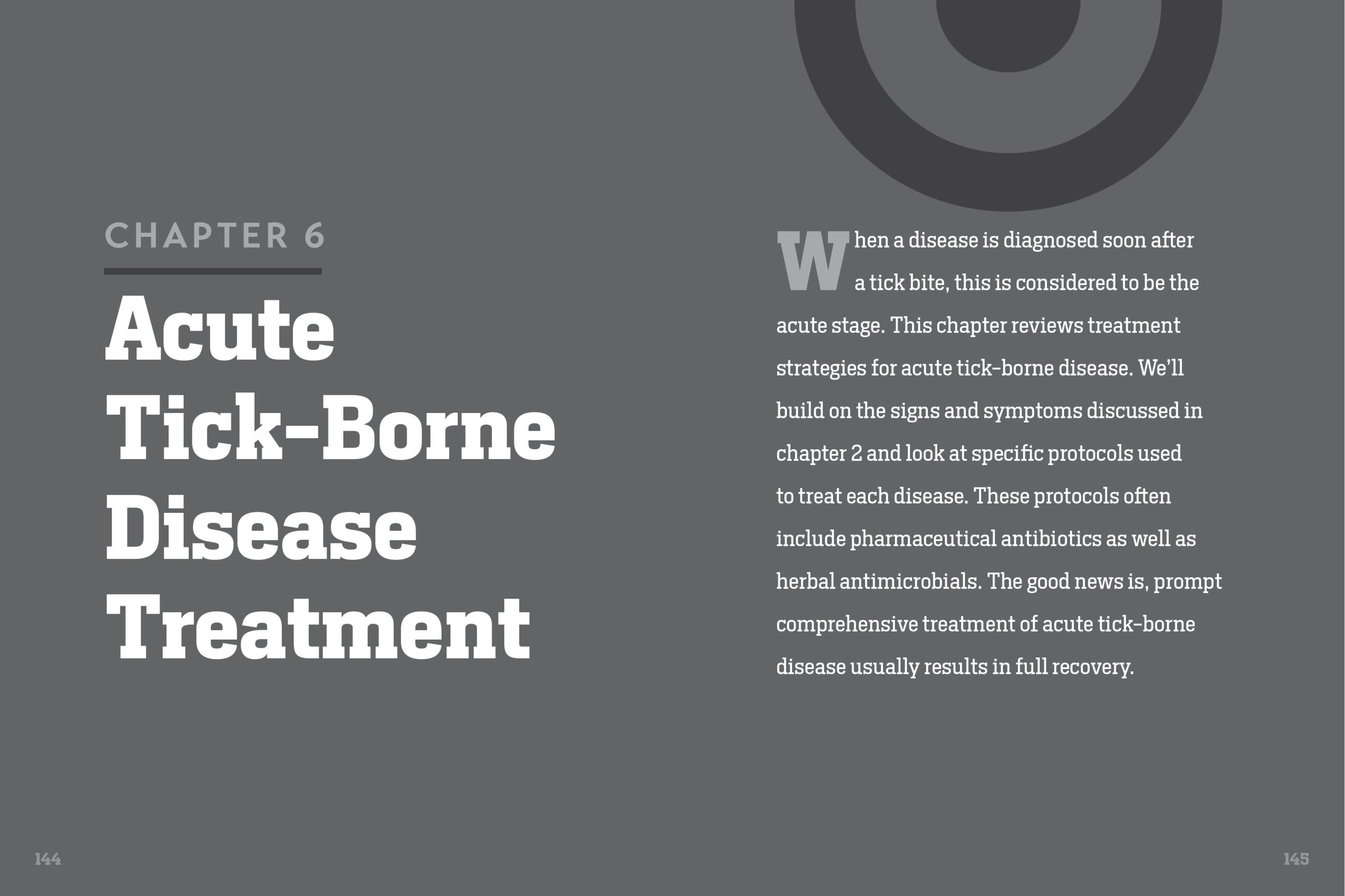 CHAPTER 6

Acute Tick-Borne Disease Treatment

When a disease is diagnosed soon after a tick bite, this is considered to be the acute stage. This chapter reviews treatment strategies for acute tick-borne disease. We'll build on the signs and symptoms discussed in chapter 2 and look at specific protocols used to treat each disease. These protocols often include pharmaceutical antibiotics as well as herbal antimicrobials. The good news is, prompt comprehensive treatment of acute tick-borne disease usually results in full recovery.

144

145